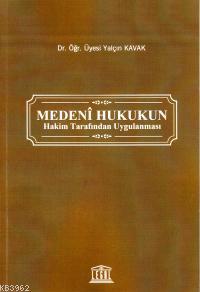 Dr. Öğr. Üyesi Yalçın KAVAK

MEDENÎ HUKUKUN
Hakim Tarafından Uygulanması

KB3962